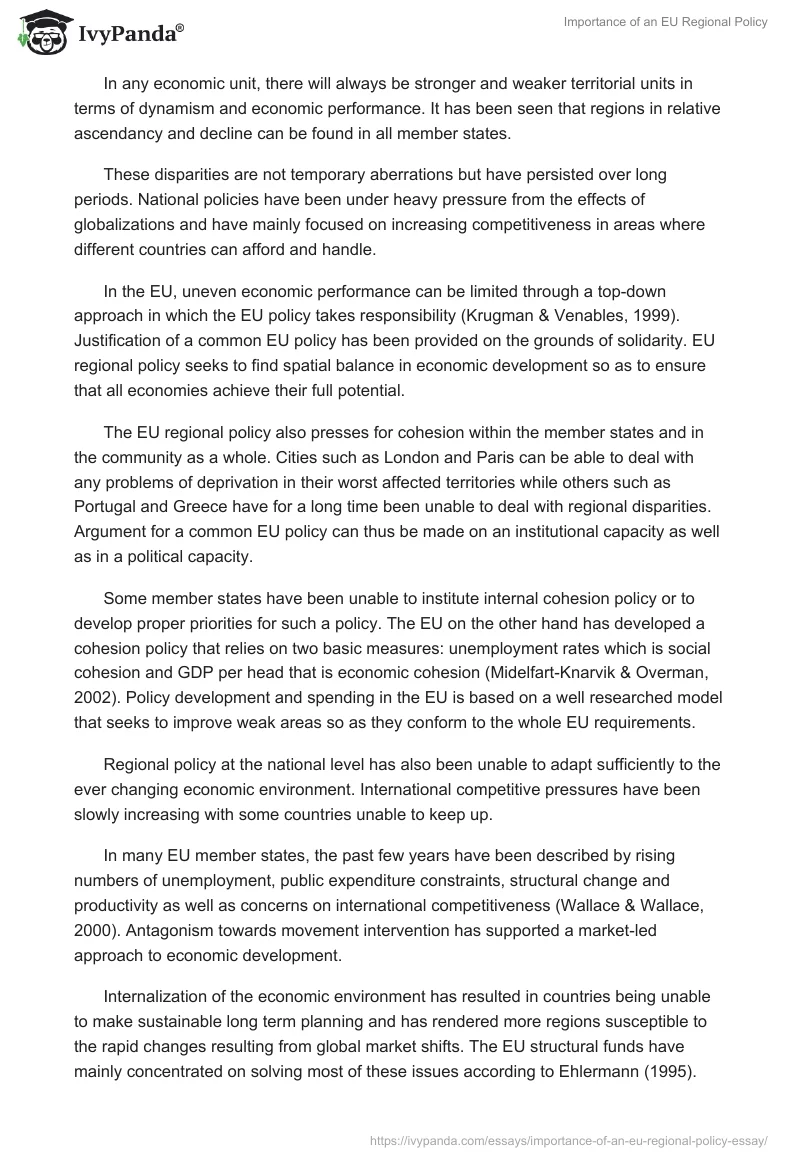 IvyPanda®

Importance of an EU Regional Policy

In any economic unit, there will always be stronger and weaker territorial units in terms of dynamism and economic performance. It has been seen that regions in relative ascendancy and decline can be found in all member states.

These disparities are not temporary aberrations but have persisted over long periods. National policies have been under heavy pressure from the effects of globalizations and have mainly focused on increasing competitiveness in areas where different countries can afford and handle.

In the EU, uneven economic performance can be limited through a top-down approach in which the EU policy takes responsibility (Krugman & Venables, 1999). Justification of a common EU policy has been provided on the grounds of solidarity. EU regional policy seeks to find spatial balance in economic development so as to ensure that all economies achieve their full potential.

The EU regional policy also presses for cohesion within the member states and in the community as a whole. Cities such as London and Paris can be able to deal with any problems of deprivation in their worst affected territories while others such as Portugal and Greece have for a long time been unable to deal with regional disparities. Argument for a common EU policy can thus be made on an institutional capacity as well as in a political capacity.

Some member states have been unable to institute internal cohesion policy or to develop proper priorities for such a policy. The EU on the other hand has developed a cohesion policy that relies on two basic measures: unemployment rates which is social cohesion and GDP per head that is economic cohesion (Midelfart-Knarvik & Overman, 2002). Policy development and spending in the EU is based on a well researched model that seeks to improve weak areas so as they conform to the whole EU requirements.

Regional policy at the national level has also been unable to adapt sufficiently to the ever changing economic environment. International competitive pressures have been slowly increasing with some countries unable to keep up.

In many EU member states, the past few years have been described by rising numbers of unemployment, public expenditure constraints, structural change and productivity as well as concerns on international competitiveness (Wallace & Wallace, 2000). Antagonism towards movement intervention has supported a market-led approach to economic development.

Internalization of the economic environment has resulted in countries being unable to make sustainable long term planning and has rendered more regions susceptible to the rapid changes resulting from global market shifts. The EU structural funds have mainly concentrated on solving most of these issues according to Ehlermann (1995).

https://ivypanda.com/essays/importance-of-an-eu-regional-policy-essay/